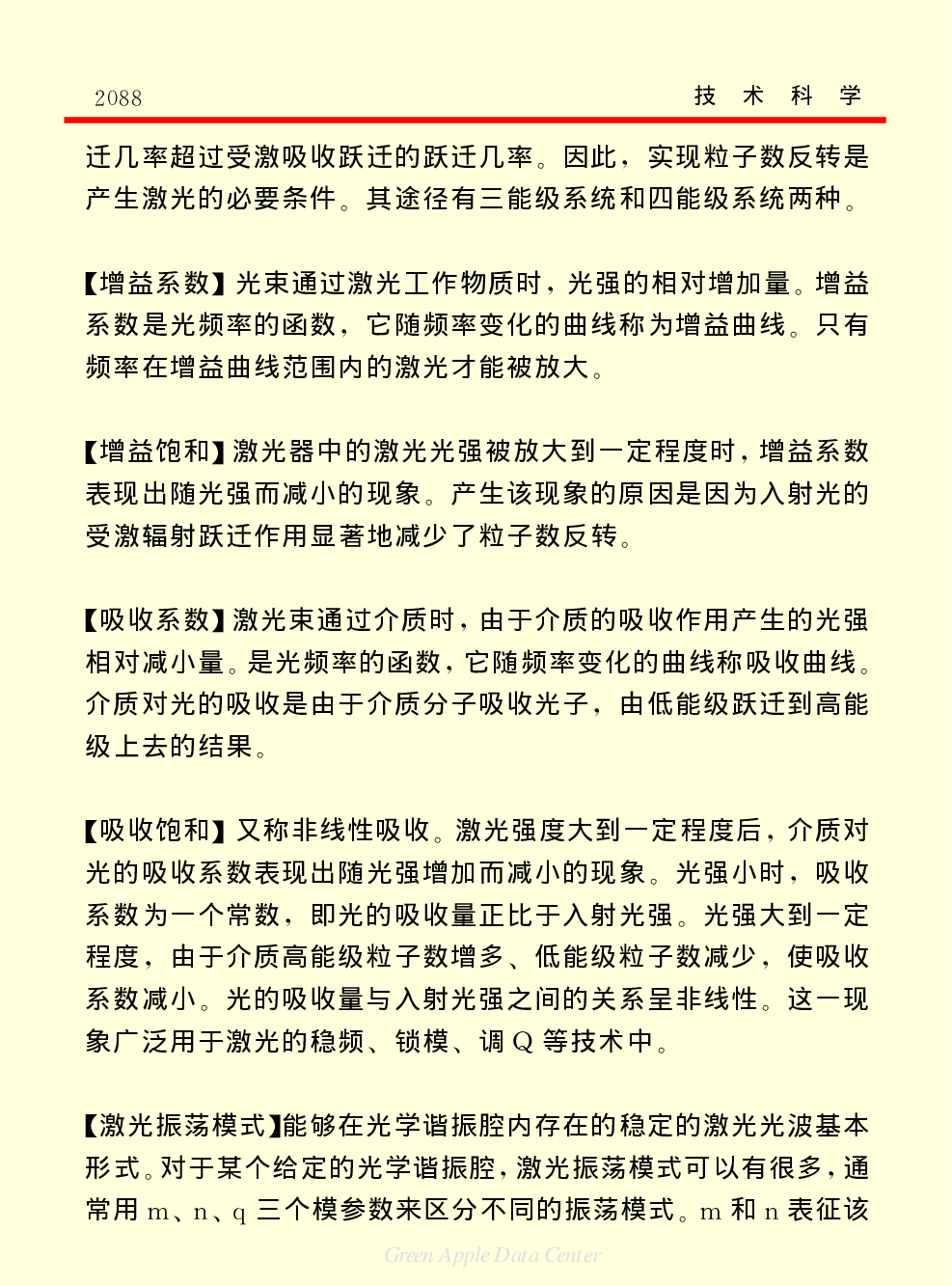 2088　　技　术　科　学

迁几率超过受激吸收跃迁的跃迁几率。因此，实现粒子数反转是产生激光的必要条件。其途径有三能级系统和四能级系统两种。

【增益系数】光束通过激光工作物质时，光强的相对增加量。增益系数是光频率的函数，它随频率变化的曲线称为增益曲线。只有频率在增益曲线范围内的激光才能被放大。

【增益饱和】激光器中的激光光强被放大到一定程度时，增益系数表现出随光强而减小的现象。产生该现象的原因是因为入射光的受激辐射跃迁作用显著地减少了粒子数反转。

【吸收系数】激光束通过介质时，由于介质的吸收作用产生的光强相对减小量。是光频率的函数，它随频率变化的曲线称吸收曲线。介质对光的吸收是由于介质分子吸收光子，由低能级跃迁到高能级上去的结果。

【吸收饱和】又称非线性吸收。激光强度大到一定程度后，介质对光的吸收系数表现出随光强增加而减小的现象。光强小时，吸收系数为一个常数，即光的吸收量正比于入射光强。光强大到一定程度，由于介质高能级粒子数增多、低能级粒子数减少，使吸收系数减小。光的吸收量与入射光强之间的关系呈非线性。这一现象广泛用于激光的稳频、锁模、调 Q 等技术中。

【激光振荡模式】能够在光学谐振腔内存在的稳定的激光光波基本形式。对于某个给定的光学谐振腔，激光振荡模式可以有很多，通常用 m、n、q 三个模参数来区分不同的振荡模式。m 和 n 表征该

Green Apple Data Center